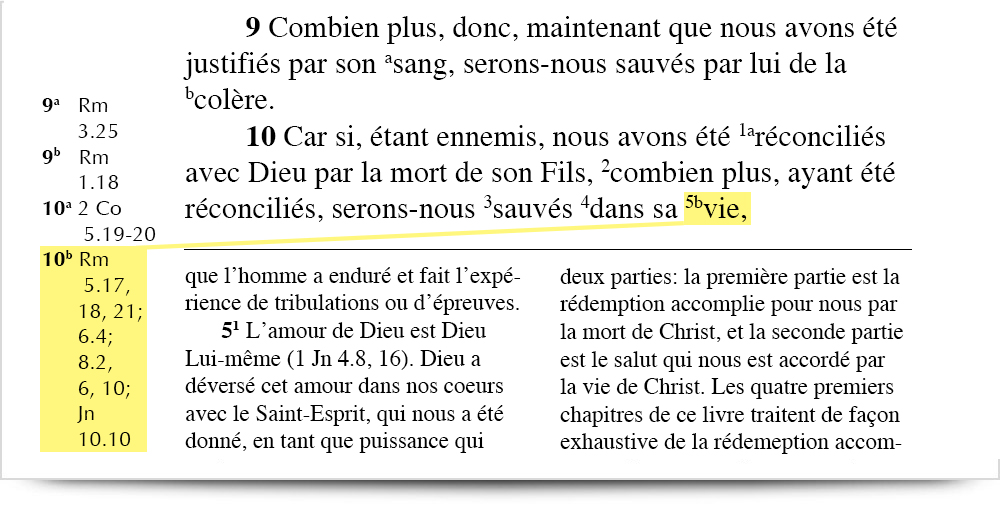 $9^a$ Rm 3.25
$9^b$ Rm 1.18
$10^a$ 2 Co 5.19-20
$10^b$ Rm 5.17, 18, 21; 6.4; 8.2, 6, 10; Jn 10.10

**9** Combien plus, donc, maintenant que nous avons été justifiés par son $^a$sang, serons-nous sauvés par lui de la $^b$colère.

**10** Car si, étant ennemis, nous avons été $^{1a}$réconciliés avec Dieu par la mort de son Fils, $^2$combien plus, ayant été réconciliés, serons-nous $^3$sauvés $^4$dans sa $^{5b}$vie,

que l'homme a enduré et fait l'expérience de tribulations ou d'épreuves.

$5^1$ L'amour de Dieu est Dieu Lui-même (1 Jn 4.8, 16). Dieu a déversé cet amour dans nos coeurs avec le Saint-Esprit, qui nous a été donné, en tant que puissance qui

deux parties: la première partie est la rédemption accomplie pour nous par la mort de Christ, et la seconde partie est le salut qui nous est accordé par la vie de Christ. Les quatre premiers chapitres de ce livre traitent de façon exhaustive de la rédemeption accom-